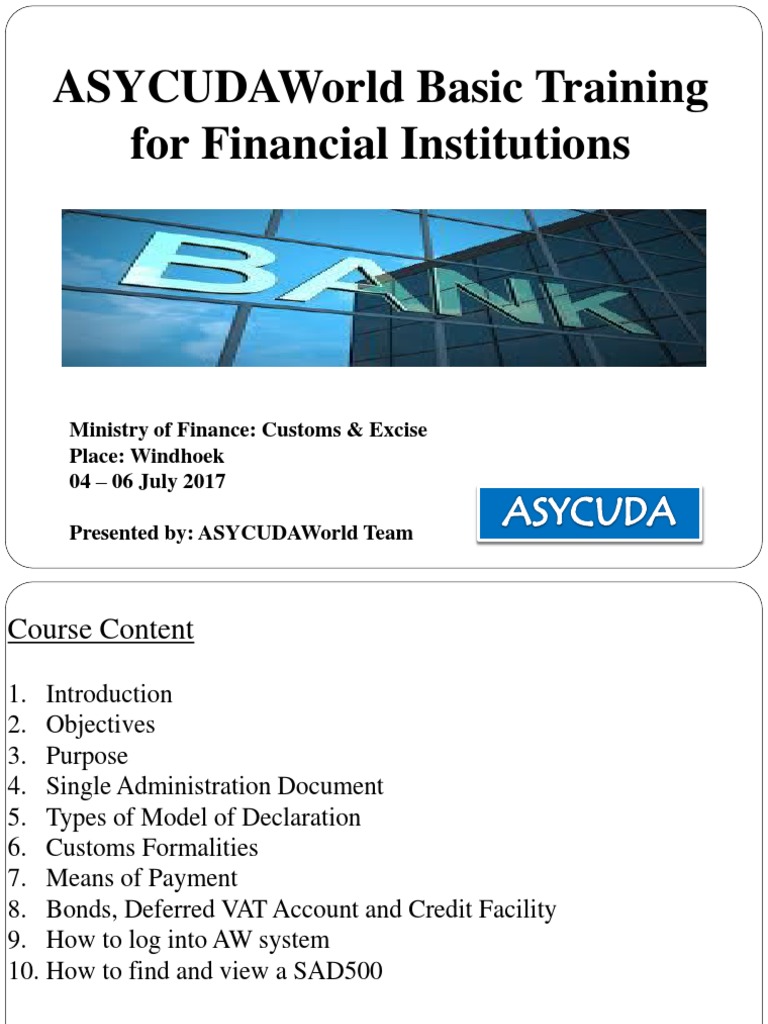 ASYCUDAWorld Basic Training for Financial Institutions

BANK

Ministry of Finance: Customs & Excise
Place: Windhoek
04 – 06 July 2017

Presented by: ASYCUDAWorld Team

ASYCUDA

Course Content

1. Introduction
2. Objectives
3. Purpose
4. Single Administration Document
5. Types of Model of Declaration
6. Customs Formalities
7. Means of Payment
8. Bonds, Deferred VAT Account and Credit Facility
9. How to log into AW system
10. How to find and view a SAD500